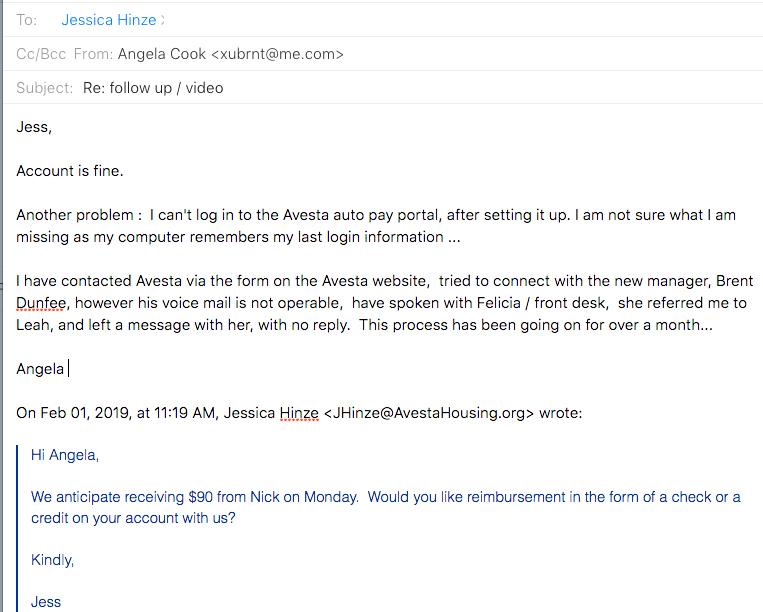 To: Jessica Hinze

Cc/Bcc From: Angela Cook <xubrnt@me.com>

Subject: Re: follow up / video

Jess,

Account is fine.

Another problem : I can't log in to the Avesta auto pay portal, after setting it up. I am not sure what I am missing as my computer remembers my last login information ...

I have contacted Avesta via the form on the Avesta website, tried to connect with the new manager, Brent Dunfee, however his voice mail is not operable, have spoken with Felicia / front desk, she referred me to Leah, and left a message with her, with no reply. This process has been going on for over a month...

Angela

On Feb 01, 2019, at 11:19 AM, Jessica Hinze <JHinze@AvestaHousing.org> wrote:

Hi Angela,

We anticipate receiving $90 from Nick on Monday. Would you like reimbursement in the form of a check or a credit on your account with us?

Kindly,

Jess